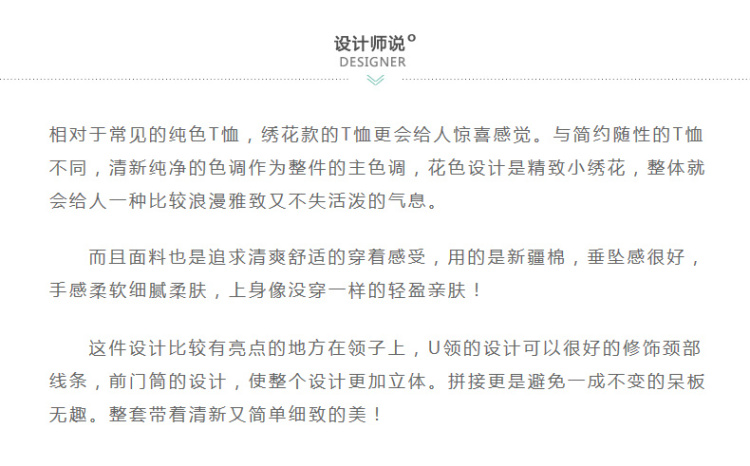 设计师说°
DESIGNER

相对于常见的纯色T恤，绣花款的T恤更会给人惊喜感觉。与简约随性的T恤不同，清新纯净的色调作为整件的主色调，花色设计是精致小绣花，整体就会给人一种比较浪漫雅致又不失活泼的气息。

而且面料也是追求清爽舒适的穿着感受，用的是新疆棉，垂坠感很好，手感柔软细腻柔肤，上身像没穿一样的轻盈亲肤！

这件设计比较有亮点的地方在领子上，U领的设计可以很好的修饰颈部线条，前门筒的设计，使整个设计更加立体。拼接更是避免一成不变的呆板无趣。整套带着清新又简单细致的美！